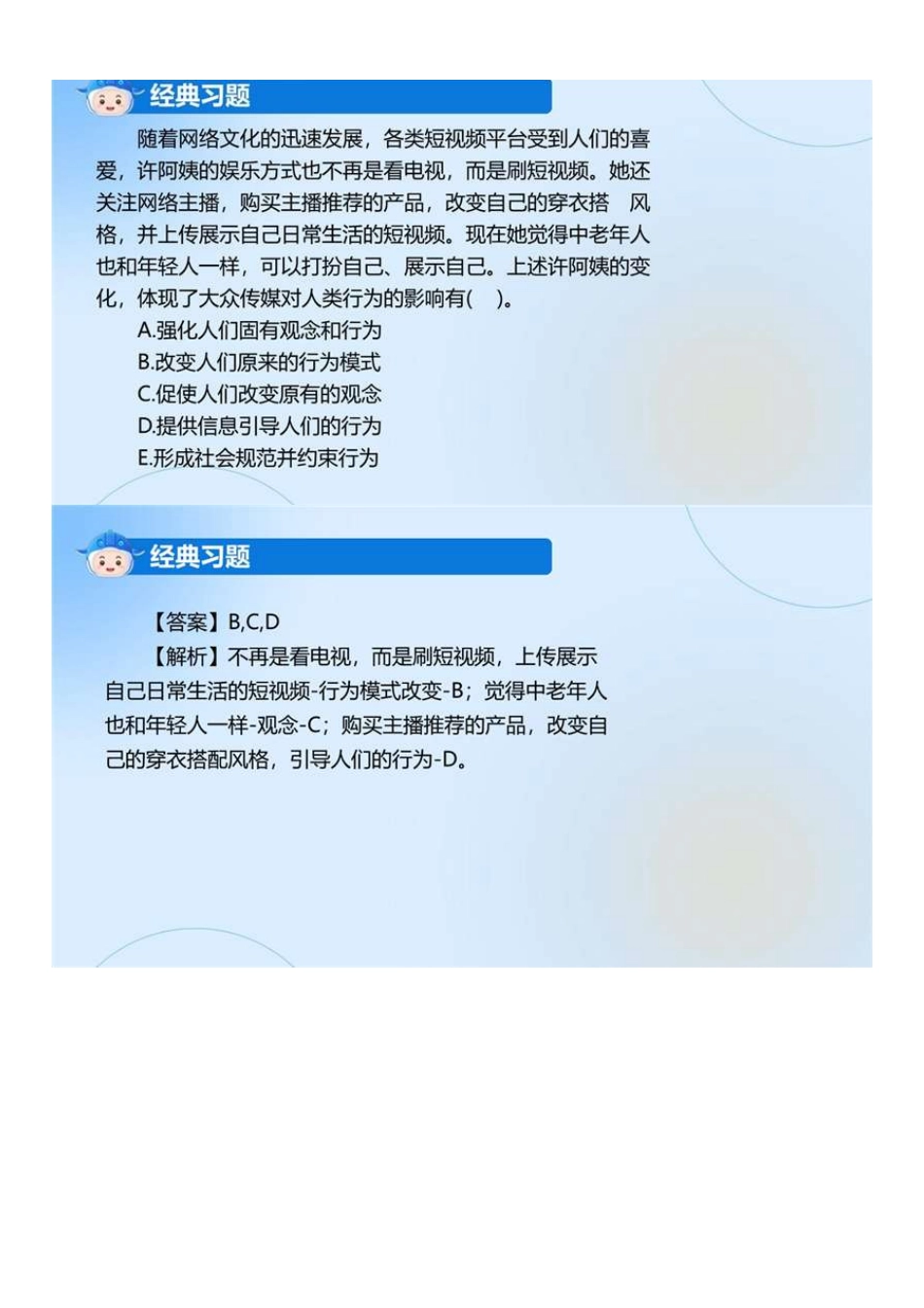 经典习题

随着网络文化的迅速发展，各类短视频平台受到人们的喜爱，许阿姨的娱乐方式也不再是看电视，而是刷短视频。她还关注网络主播，购买主播推荐的产品，改变自己的穿衣搭　风格，并上传展示自己日常生活的短视频。现在她觉得中老年人也和年轻人一样，可以打扮自己、展示自己。上述许阿姨的变化，体现了大众传媒对人类行为的影响有(　)。

A.强化人们固有观念和行为

B.改变人们原来的行为模式

C.促使人们改变原有的观念

D.提供信息引导人们的行为

E.形成社会规范并约束行为

经典习题

【答案】B,C,D

【解析】不再是看电视，而是刷短视频，上传展示自己日常生活的短视频-行为模式改变-B；觉得中老年人也和年轻人一样-观念-C；购买主播推荐的产品，改变自己的穿衣搭配风格，引导人们的行为-D。